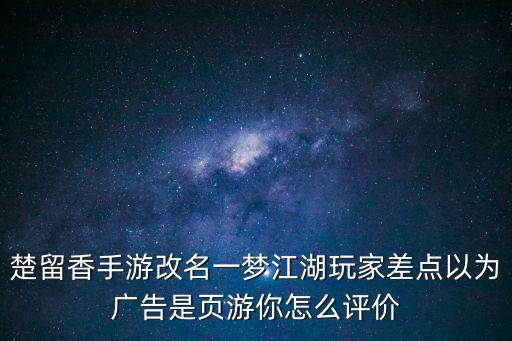 楚留香手游改名一梦江湖玩家差点以为广告是页游你怎么评价